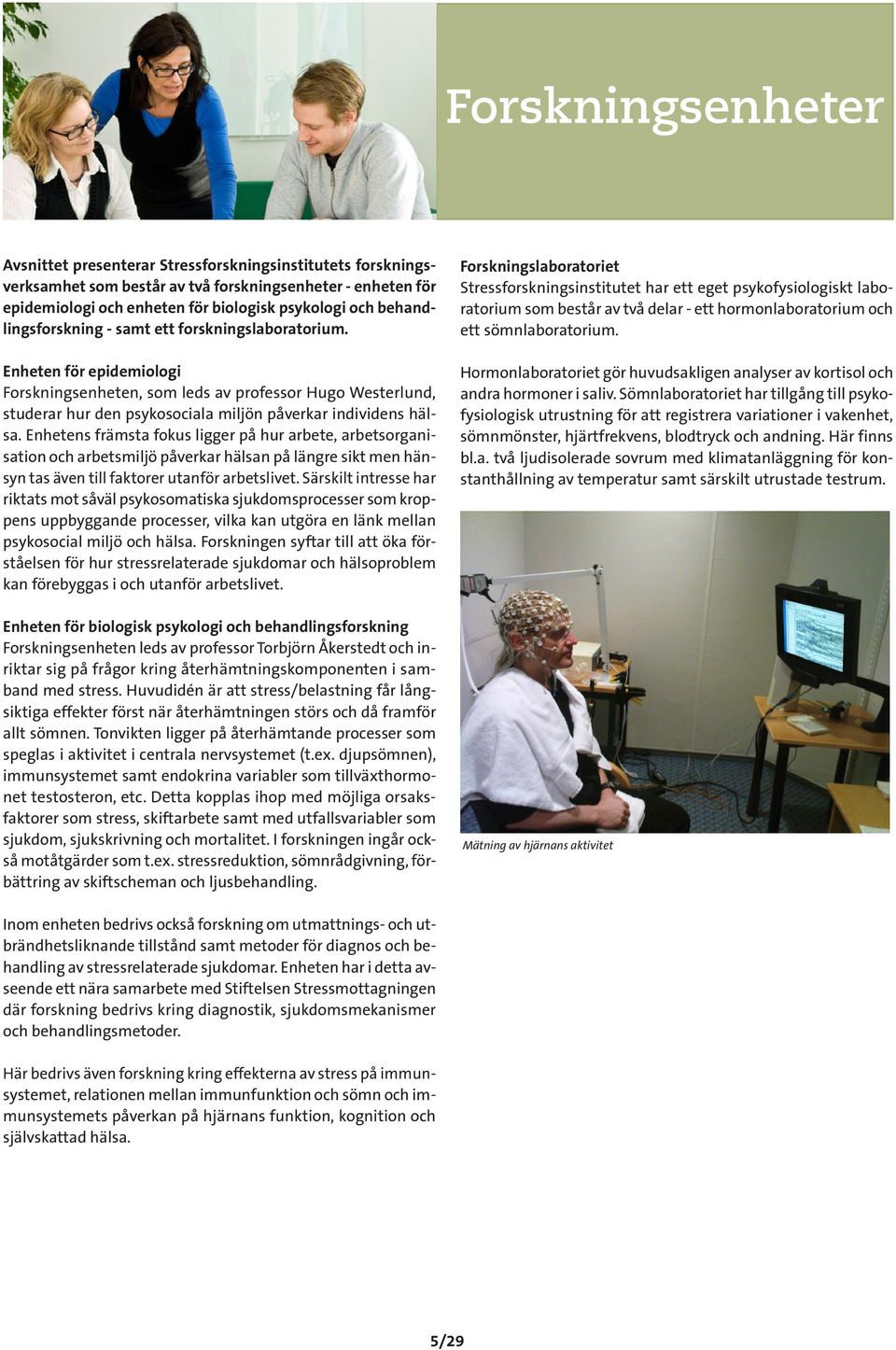 Forskningsenheter

Avsnittet presenterar Stressforskningsinstitutets forskningsverksamhet som består av två forskningsenheter - enheten för epidemiologi och enheten för biologisk psykologi och behandlingsforskning - samt ett forskningslaboratorium.

Enheten för epidemiologi
Forskningsenheten, som leds av professor Hugo Westerlund, studerar hur den psykosociala miljön påverkar individens hälsa. Enhetens främsta fokus ligger på hur arbete, arbetsorganisation och arbetsmiljö påverkar hälsan på längre sikt men hänsyn tas även till faktorer utanför arbetslivet. Särskilt intresse har riktats mot såväl psykosomatiska sjukdomsprocesser som kroppens uppbyggande processer, vilka kan utgöra en länk mellan psykosocial miljö och hälsa. Forskningen syftar till att öka förståelsen för hur stressrelaterade sjukdomar och hälsoproblem kan förebyggas i och utanför arbetslivet.

Enheten för biologisk psykologi och behandlingsforskning
Forskningsenheten leds av professor Torbjörn Åkerstedt och inriktar sig på frågor kring återhämtningskomponenten i samband med stress. Huvudidén är att stress/belastning får långsiktiga effekter först när återhämtningen störs och då framför allt sömnen. Tonvikten ligger på återhämtande processer som speglas i aktivitet i centrala nervsystemet (t.ex. djupsömnen), immunsystemet samt endokrina variabler som tillväxthormonet testosteron, etc. Detta kopplas ihop med möjliga orsaksfaktorer som stress, skiftarbete samt med utfallsvariabler som sjukdom, sjukskrivning och mortalitet. I forskningen ingår också motåtgärder som t.ex. stressreduktion, sömnrådgivning, förbättring av skiftscheman och ljusbehandling.

Inom enheten bedrivs också forskning om utmattnings- och utbrändhetsliknande tillstånd samt metoder för diagnos och behandling av stressrelaterade sjukdomar. Enheten har i detta avseende ett nära samarbete med Stiftelsen Stressmottagningen där forskning bedrivs kring diagnostik, sjukdomsmekanismer och behandlingsmetoder.

Här bedrivs även forskning kring effekterna av stress på immunsystemet, relationen mellan immunfunktion och sömn och immunsystemets påverkan på hjärnans funktion, kognition och självskattad hälsa.

Forskningslaboratoriet
Stressforskningsinstitutet har ett eget psykofysiologiskt laboratorium som består av två delar - ett hormonlaboratorium och ett sömnlaboratorium.

Hormonlaboratoriet gör huvudsakligen analyser av kortisol och andra hormoner i saliv. Sömnlaboratoriet har tillgång till psykofysiologisk utrustning för att registrera variationer i vakenhet, sömnmönster, hjärtfrekvens, blodtryck och andning. Här finns bl.a. två ljudisolerade sovrum med klimatanläggning för konstanthållning av temperatur samt särskilt utrustade testrum.

Mätning av hjärnans aktivitet

5/29